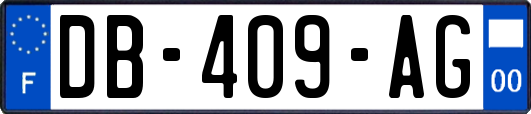 F
DB-409-AG
00